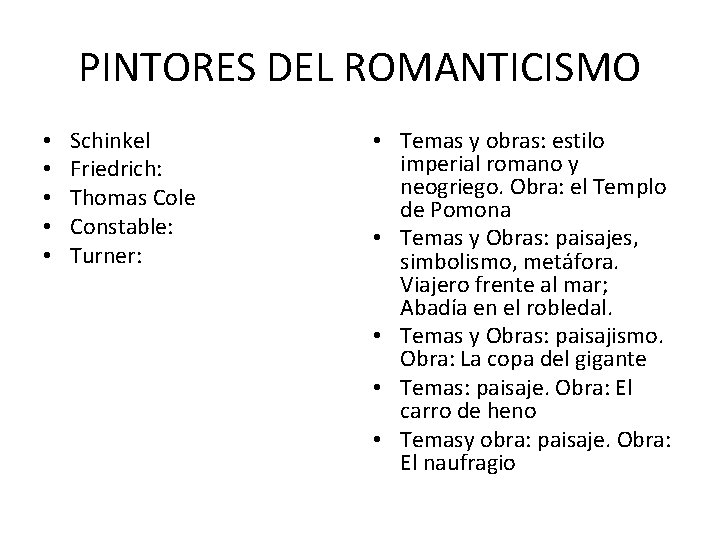 PINTORES DEL ROMANTICISMO

• Schinkel
• Friedrich:
• Thomas Cole
• Constable:
• Turner:

• Temas y obras: estilo imperial romano y neogriego. Obra: el Templo de Pomona
• Temas y Obras: paisajes, simbolismo, metáfora. Viajero frente al mar; Abadía en el robledal.
• Temas y Obras: paisajismo. Obra: La copa del gigante
• Temas: paisaje. Obra: El carro de heno
• Temasy obra: paisaje. Obra: El naufragio